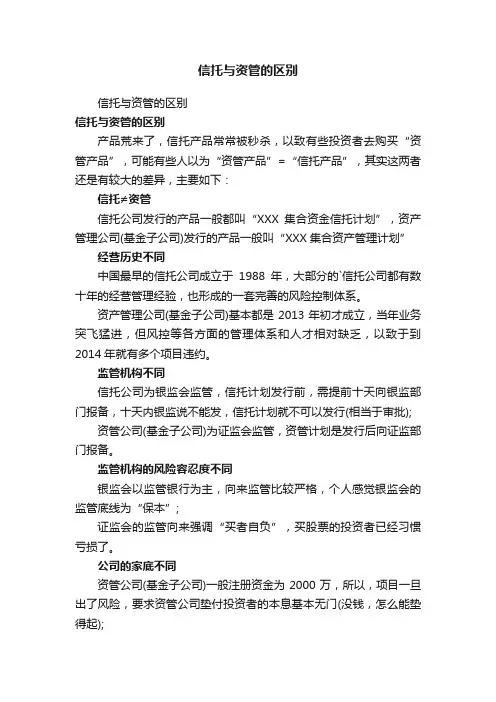 信托与资管的区别

信托与资管的区别

信托与资管的区别

产品荒来了，信托产品常常被秒杀，以致有些投资者去购买“资管产品”，可能有些人以为“资管产品”=“信托产品”，其实这两者还是有较大的差异，主要如下：

信托≠资管

信托公司发行的产品一般都叫“XXX 集合资金信托计划”，资产管理公司(基金子公司)发行的产品一般叫“XXX 集合资产管理计划”

经营历史不同

中国最早的信托公司成立于 1988 年，大部分的`信托公司都有数十年的经营管理经验，也形成的一套完善的风险控制体系。

资产管理公司(基金子公司)基本都是 2013 年初才成立，当年业务突飞猛进，但风控等各方面的管理体系和人才相对缺乏，以致于到 2014 年就有多个项目违约。

监管机构不同

信托公司为银监会监管，信托计划发行前，需提前十天向银监部门报备，十天内银监说不能发，信托计划就不可以发行(相当于审批);

资管公司(基金子公司)为证监会监管，资管计划是发行后向证监部门报备。

监管机构的风险容忍度不同

银监会以监管银行为主，向来监管比较严格，个人感觉银监会的监管底线为“保本”;

证监会的监管向来强调“买者自负”，买股票的投资者已经习惯亏损了。

公司的家底不同

资管公司(基金子公司)一般注册资金为 2000 万，所以，项目一旦出了风险，要求资管公司垫付投资者的本息基本无门(没钱，怎么能垫得起);